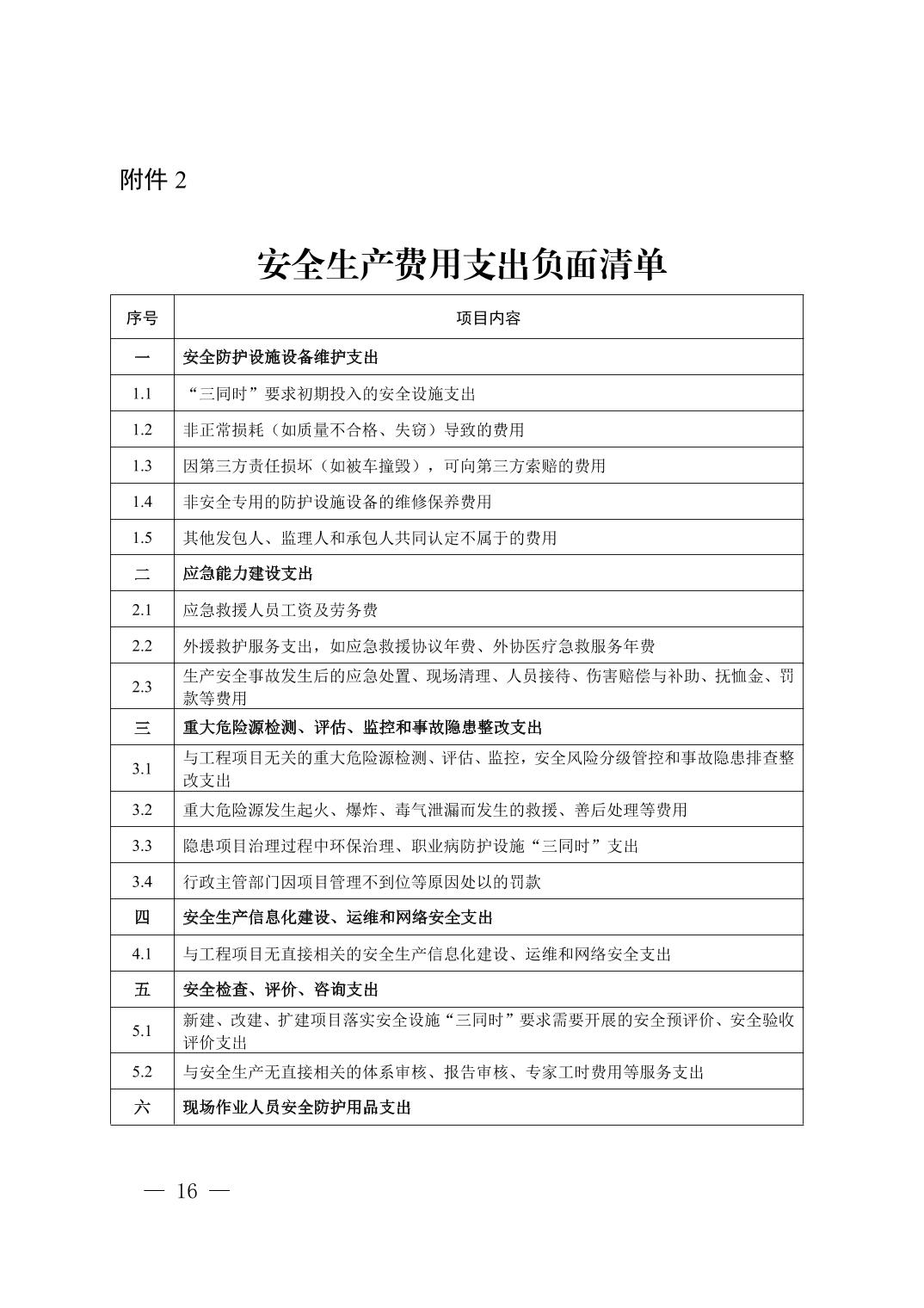 附件 2

安全生产费用支出负面清单

| 序号 | 项目内容 |
|---|---|
| 一 | 安全防护设施设备维护支出 |
| 1.1 | “三同时”要求初期投入的安全设施支出 |
| 1.2 | 非正常损耗（如质量不合格、失窃）导致的费用 |
| 1.3 | 因第三方责任损坏（如被车撞毁），可向第三方索赔的费用 |
| 1.4 | 非安全专用的防护设施设备的维修保养费用 |
| 1.5 | 其他发包人、监理人和承包人共同认定不属于的费用 |
| 二 | 应急能力建设支出 |
| 2.1 | 应急救援人员工资及劳务费 |
| 2.2 | 外援救护服务支出，如应急救援协议年费、外协医疗急救服务年费 |
| 2.3 | 生产安全事故发生后的应急处置、现场清理、人员接待、伤害赔偿与补助、抚恤金、罚款等费用 |
| 三 | 重大危险源检测、评估、监控和事故隐患整改支出 |
| 3.1 | 与工程项目无关的重大危险源检测、评估、监控，安全风险分级管控和事故隐患排查整改支出 |
| 3.2 | 重大危险源发生起火、爆炸、毒气泄漏而发生的救援、善后处理等费用 |
| 3.3 | 隐患项目治理过程中环保治理、职业病防护设施“三同时”支出 |
| 3.4 | 行政主管部门因项目管理不到位等原因处以的罚款 |
| 四 | 安全生产信息化建设、运维和网络安全支出 |
| 4.1 | 与工程项目无直接相关的安全生产信息化建设、运维和网络安全支出 |
| 五 | 安全检查、评价、咨询支出 |
| 5.1 | 新建、改建、扩建项目落实安全设施“三同时”要求需要开展的安全预评价、安全验收评价支出 |
| 5.2 | 与安全生产无直接相关的体系审核、报告审核、专家工时费用等服务支出 |
| 六 | 现场作业人员安全防护用品支出 |

— 16 —